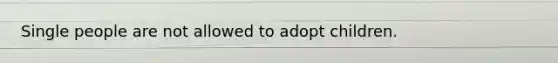 Single people are not allowed to adopt children.